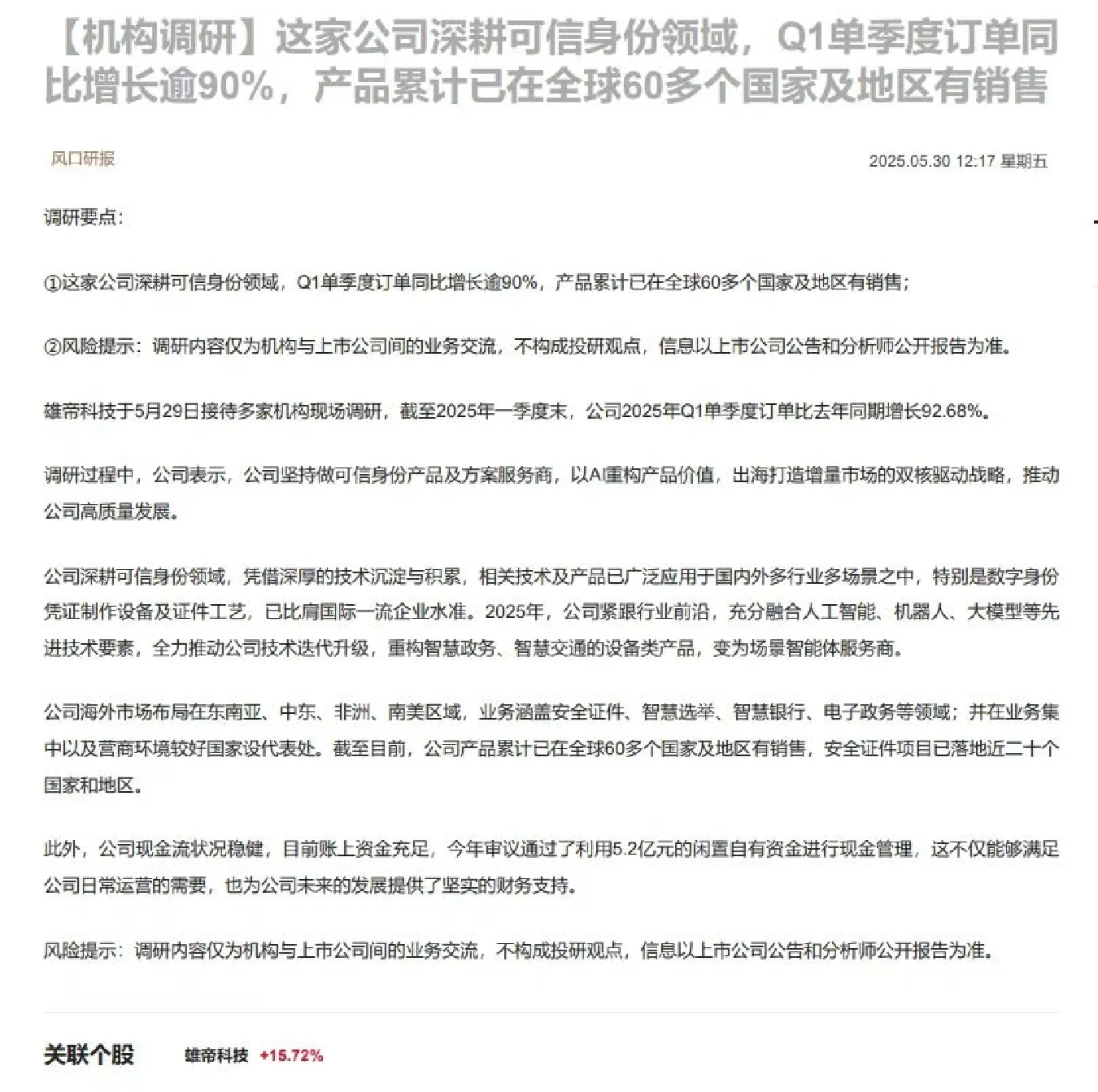 【机构调研】这家公司深耕可信身份领域，Q1单季度订单同比增长逾90%，产品累计已在全球60多个国家及地区有销售

风口研报

2025.05.30 12:17 星期五

调研要点：

①这家公司深耕可信身份领域，Q1单季度订单同比增长逾90%，产品累计已在全球60多个国家及地区有销售；

②风险提示：调研内容仅为机构与上市公司间的业务交流，不构成投研观点，信息以上市公司公告和分析师公开报告为准。

雄帝科技于5月29日接待多家机构现场调研，截至2025年一季度末，公司2025年Q1单季度订单比去年同期增长92.68%。

调研过程中，公司表示，公司坚持做可信身份产品及方案服务商，以AI重构产品价值，出海打造增量市场的双核驱动战略，推动公司高质量发展。

公司深耕可信身份领域，凭借深厚的技术沉淀与积累，相关技术及产品已广泛应用于国内外多行业多场景之中，特别是数字身份凭证制作设备及证件工艺，已比肩国际一流企业水准。2025年，公司紧跟行业前沿，充分融合人工智能、机器人、大模型等先进技术要素，全力推动公司技术迭代升级，重构智慧政务、智慧交通的设备类产品，变为场景智能体服务商。

公司海外市场布局在东南亚、中东、非洲、南美区域，业务涵盖安全证件、智慧选举、智慧银行、电子政务等领域；并在业务集中以及营商环境较好国家设代表处。截至目前，公司产品累计已在全球60多个国家及地区有销售，安全证件项目已落地近二十个国家和地区。

此外，公司现金流状况稳健，目前账上资金充足，今年审议通过了利用5.2亿元的闲置自有资金进行现金管理，这不仅能够满足公司日常运营的需要，也为公司未来的发展提供了坚实的财务支持。

风险提示：调研内容仅为机构与上市公司间的业务交流，不构成投研观点，信息以上市公司公告和分析师公开报告为准。

关联个股 雄帝科技 +15.72%